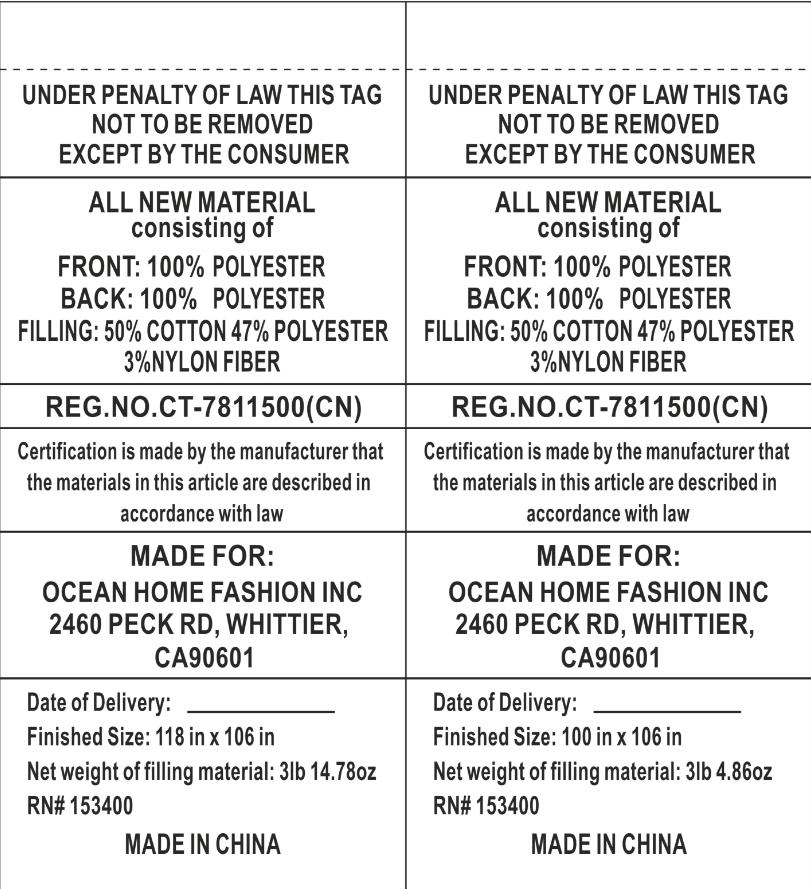 UNDER PENALTY OF LAW THIS TAG NOT TO BE REMOVED EXCEPT BY THE CONSUMER

ALL NEW MATERIAL consisting of

FRONT: 100% POLYESTER
BACK: 100% POLYESTER
FILLING: 50% COTTON 47% POLYESTER 3%NYLON FIBER

REG.NO.CT-7811500(CN)

Certification is made by the manufacturer that the materials in this article are described in accordance with law

MADE FOR:
OCEAN HOME FASHION INC
2460 PECK RD, WHITTIER, CA90601

Date of Delivery: ____________
Finished Size: 118 in x 106 in
Net weight of filling material: 3lb 14.78oz
RN# 153400
MADE IN CHINA

UNDER PENALTY OF LAW THIS TAG NOT TO BE REMOVED EXCEPT BY THE CONSUMER

ALL NEW MATERIAL consisting of

FRONT: 100% POLYESTER
BACK: 100% POLYESTER
FILLING: 50% COTTON 47% POLYESTER 3%NYLON FIBER

REG.NO.CT-7811500(CN)

Certification is made by the manufacturer that the materials in this article are described in accordance with law

MADE FOR:
OCEAN HOME FASHION INC
2460 PECK RD, WHITTIER, CA90601

Date of Delivery: ____________
Finished Size: 100 in x 106 in
Net weight of filling material: 3lb 4.86oz
RN# 153400
MADE IN CHINA